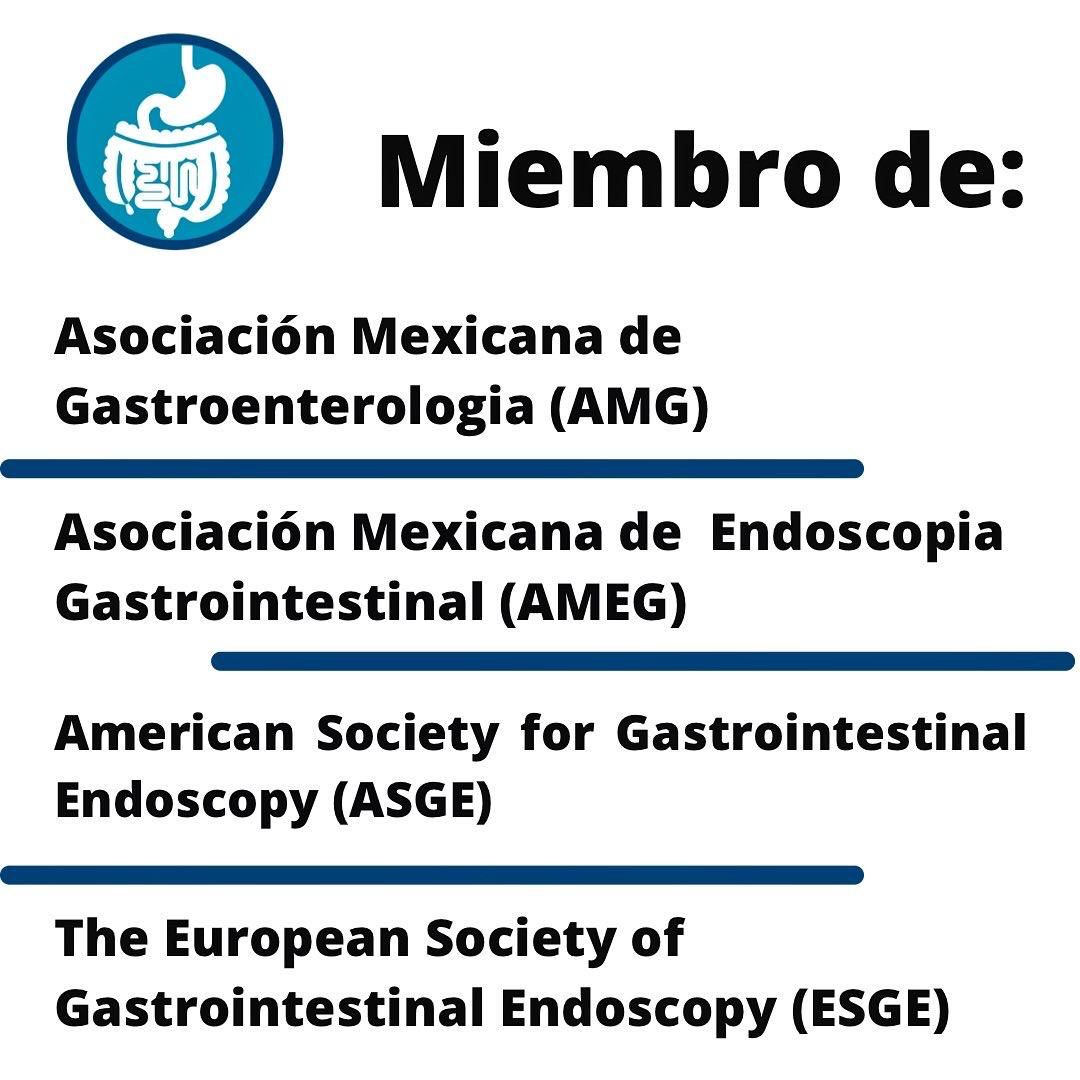 Miembro de:

Asociación Mexicana de Gastroenterologia (AMG)

Asociación Mexicana de Endoscopia Gastrointestinal (AMEG)

American Society for Gastrointestinal Endoscopy (ASGE)

The European Society of Gastrointestinal Endoscopy (ESGE)